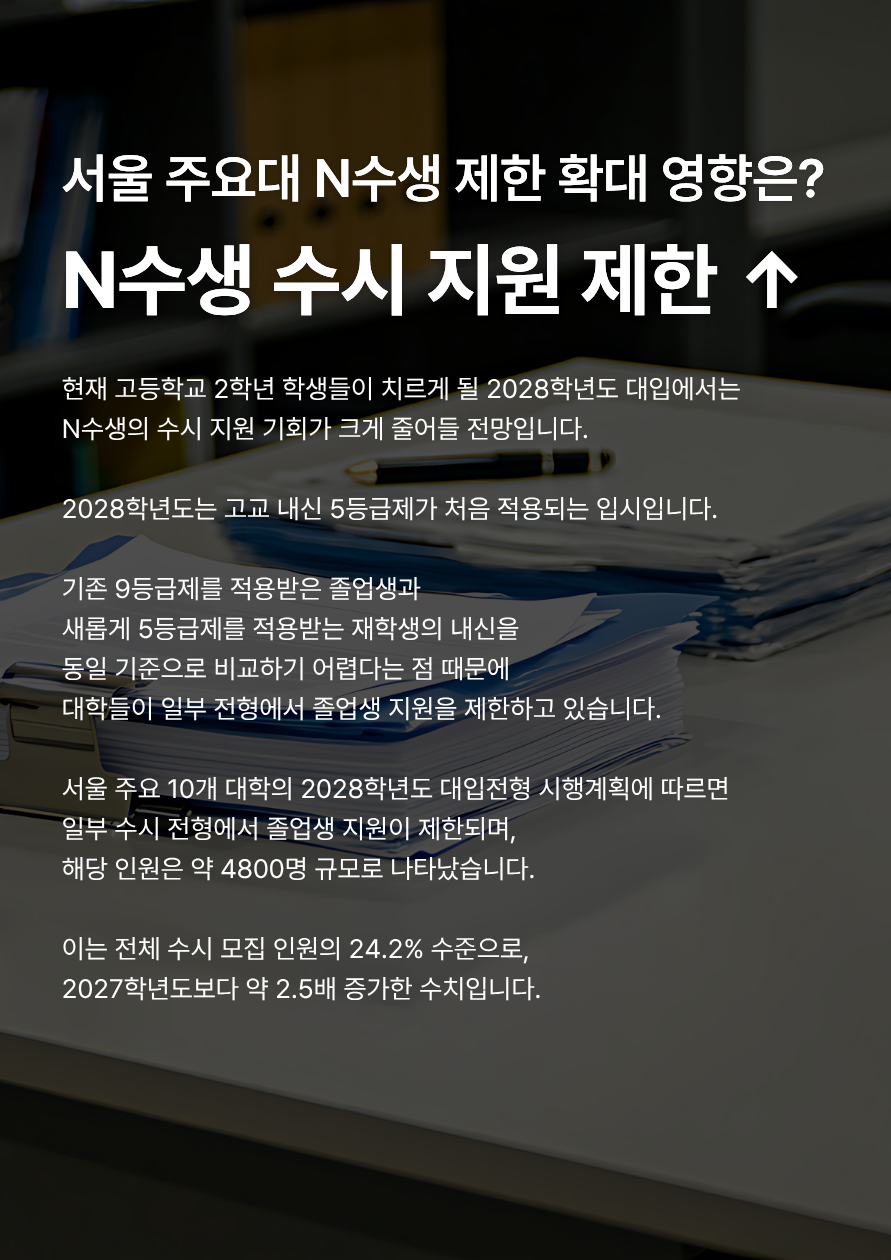 서울 주요대 N수생 제한 확대 영향은?

N수생 수시 지원 제한 ↑

현재 고등학교 2학년 학생들이 치르게 될 2028학년도 대입에서는 N수생의 수시 지원 기회가 크게 줄어들 전망입니다.

2028학년도는 고교 내신 5등급제가 처음 적용되는 입시입니다.

기존 9등급제를 적용받은 졸업생과 새롭게 5등급제를 적용받는 재학생의 내신을 동일 기준으로 비교하기 어렵다는 점 때문에 대학들이 일부 전형에서 졸업생 지원을 제한하고 있습니다.

서울 주요 10개 대학의 2028학년도 대입전형 시행계획에 따르면 일부 수시 전형에서 졸업생 지원이 제한되며, 해당 인원은 약 4800명 규모로 나타났습니다.

이는 전체 수시 모집 인원의 24.2% 수준으로, 2027학년도보다 약 2.5배 증가한 수치입니다.